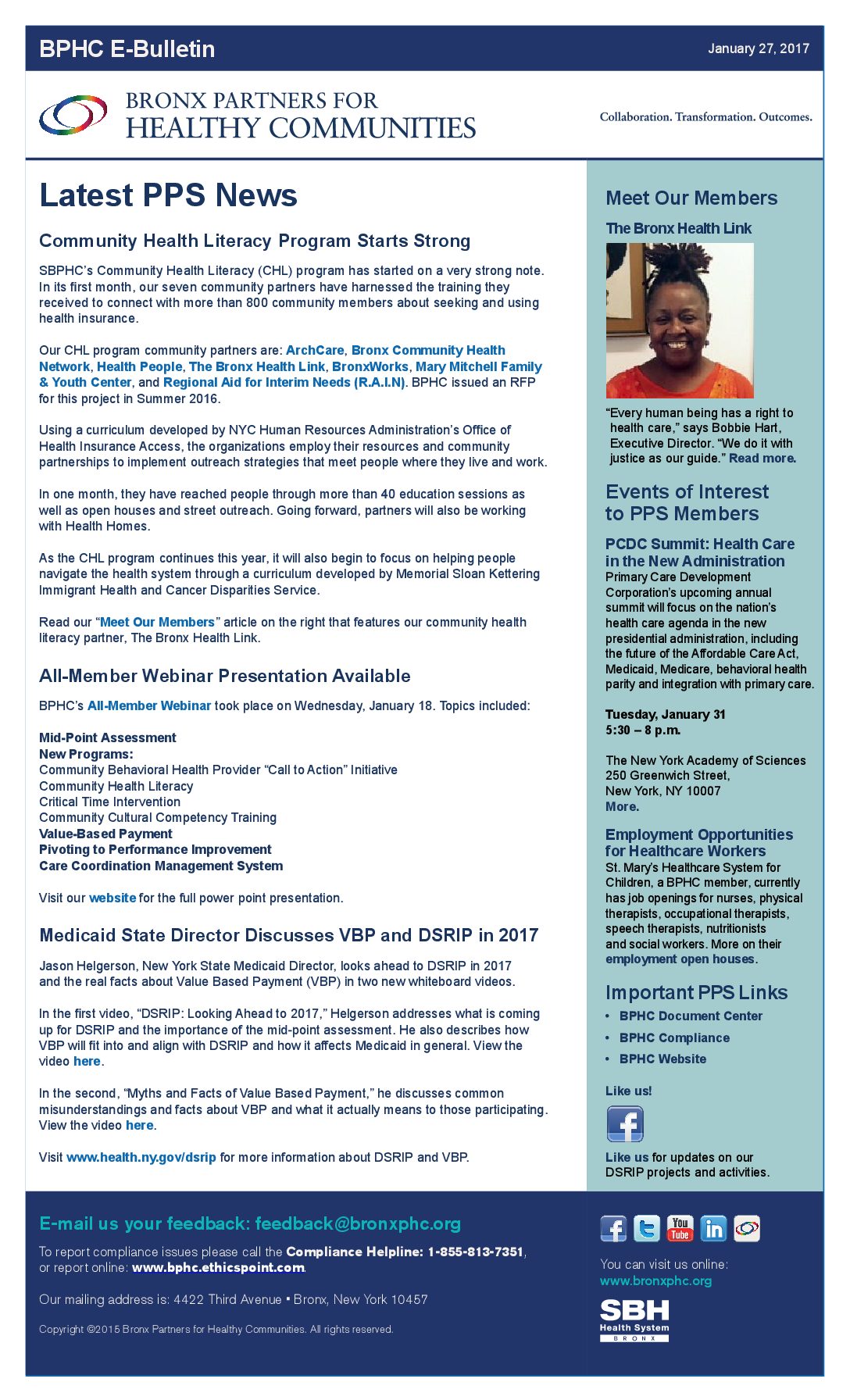 BPHC E-Bulletin

January 27, 2017

BRONX PARTNERS FOR HEALTHY COMMUNITIES

Collaboration. Transformation. Outcomes.

Latest PPS News

Community Health Literacy Program Starts Strong

SBPHC's Community Health Literacy (CHL) program has started on a very strong note. In its first month, our seven community partners have harnessed the training they received to connect with more than 800 community members about seeking and using health insurance.

Our CHL program community partners are: ArchCare, Bronx Community Health Network, Health People, The Bronx Health Link, BronxWorks, Mary Mitchell Family & Youth Center, and Regional Aid for Interim Needs (R.A.I.N). BPHC issued an RFP for this project in Summer 2016.

Using a curriculum developed by NYC Human Resources Administration's Office of Health Insurance Access, the organizations employ their resources and community partnerships to implement outreach strategies that meet people where they live and work.

In one month, they have reached people through more than 40 education sessions as well as open houses and street outreach. Going forward, partners will also be working with Health Homes.

As the CHL program continues this year, it will also begin to focus on helping people navigate the health system through a curriculum developed by Memorial Sloan Kettering Immigrant Health and Cancer Disparities Service.

Read our "Meet Our Members" article on the right that features our community health literacy partner, The Bronx Health Link.

All-Member Webinar Presentation Available

BPHC's All-Member Webinar took place on Wednesday, January 18. Topics included:

Mid-Point Assessment
New Programs:
Community Behavioral Health Provider "Call to Action" Initiative
Community Health Literacy
Critical Time Intervention
Community Cultural Competency Training
Value-Based Payment
Pivoting to Performance Improvement
Care Coordination Management System

Visit our website for the full power point presentation.

Medicaid State Director Discusses VBP and DSRIP in 2017

Jason Helgerson, New York State Medicaid Director, looks ahead to DSRIP in 2017 and the real facts about Value Based Payment (VBP) in two new whiteboard videos.

In the first video, "DSRIP: Looking Ahead to 2017," Helgerson addresses what is coming up for DSRIP and the importance of the mid-point assessment. He also describes how VBP will fit into and align with DSRIP and how it affects Medicaid in general. View the video here.

In the second, "Myths and Facts of Value Based Payment," he discusses common misunderstandings and facts about VBP and what it actually means to those participating. View the video here.

Visit www.health.ny.gov/dsrip for more information about DSRIP and VBP.

Meet Our Members

The Bronx Health Link

"Every human being has a right to health care," says Bobbie Hart, Executive Director. "We do it with justice as our guide." Read more.

Events of Interest to PPS Members

PCDC Summit: Health Care in the New Administration
Primary Care Development Corporation's upcoming annual summit will focus on the nation's health care agenda in the new presidential administration, including the future of the Affordable Care Act, Medicaid, Medicare, behavioral health parity and integration with primary care.

Tuesday, January 31
5:30 – 8 p.m.

The New York Academy of Sciences
250 Greenwich Street,
New York, NY 10007
More.

Employment Opportunities for Healthcare Workers
St. Mary's Healthcare System for Children, a BPHC member, currently has job openings for nurses, physical therapists, occupational therapists, speech therapists, nutritionists and social workers. More on their employment open houses.

Important PPS Links
• BPHC Document Center
• BPHC Compliance
• BPHC Website

Like us!

Like us for updates on our DSRIP projects and activities.

E-mail us your feedback: feedback@bronxphc.org

To report compliance issues please call the Compliance Helpline: 1-855-813-7351, or report online: www.bphc.ethicspoint.com.

Our mailing address is: 4422 Third Avenue • Bronx, New York 10457

Copyright ©2015 Bronx Partners for Healthy Communities. All rights reserved.

You Tube

You can visit us online:
www.bronxphc.org

SBH Health System BRONX